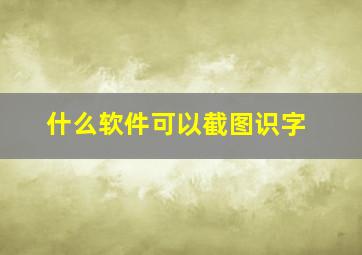 什么软件可以截图识字